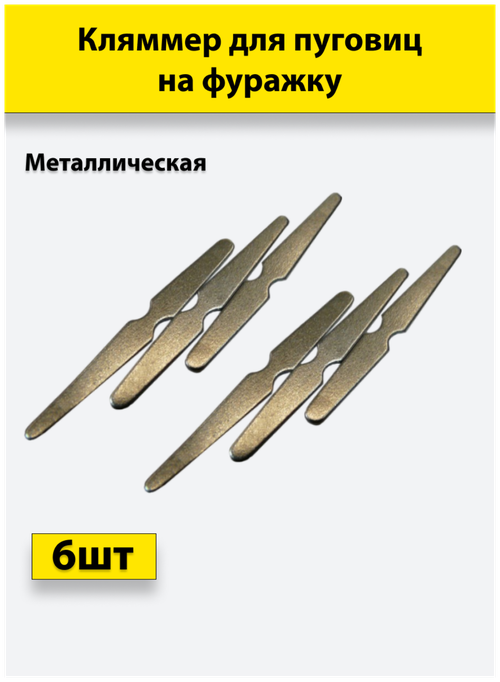 Кляммер для пуговиц на фуражку

Металлическая

6шт